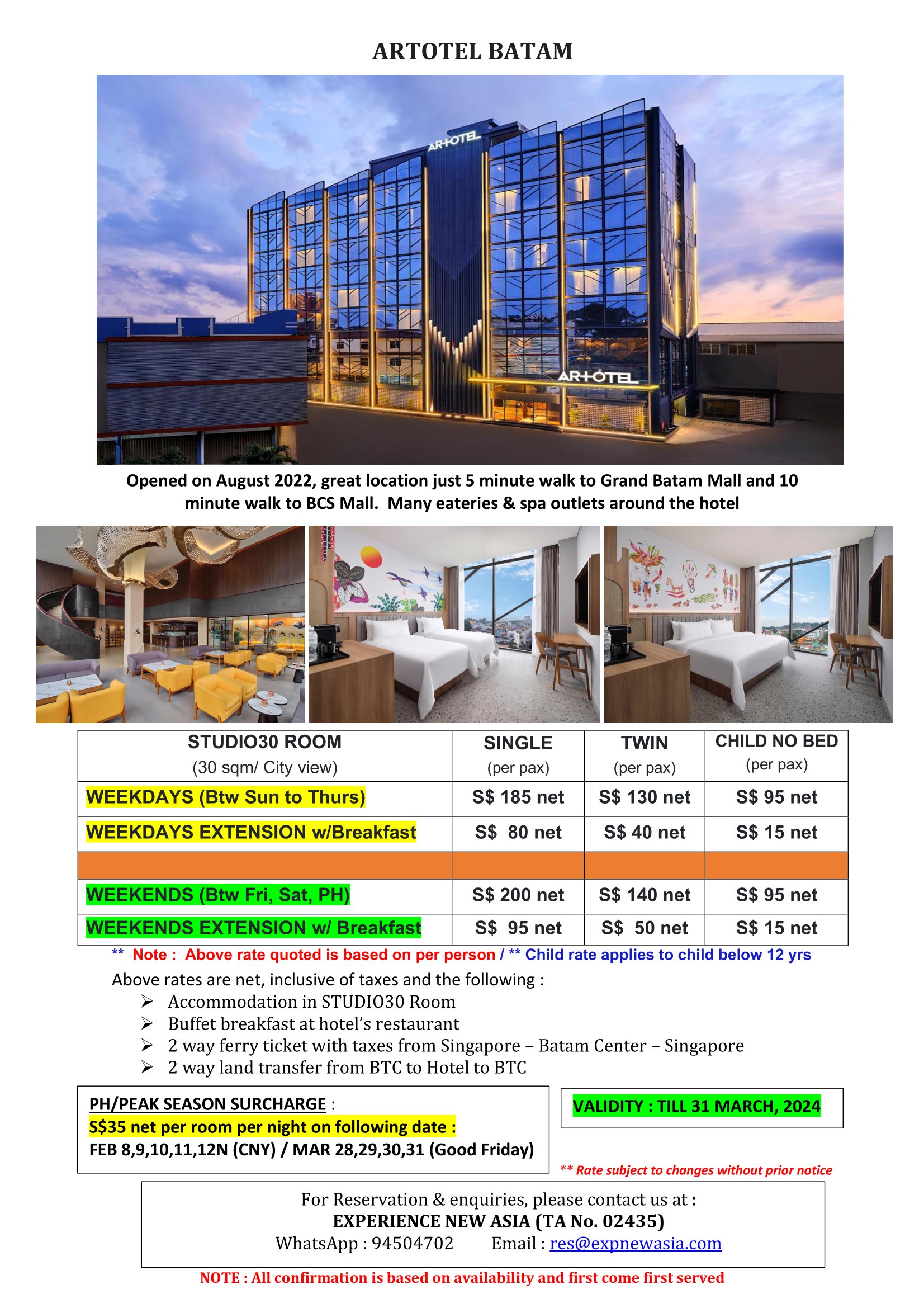 ARTOTEL BATAM

ARTOTEL

ARTOTEL

Opened on August 2022, great location just 5 minute walk to Grand Batam Mall and 10 minute walk to BCS Mall. Many eateries & spa outlets around the hotel

| STUDIO30 ROOM (30 sqm/ City view) | SINGLE (per pax) | TWIN (per pax) | CHILD NO BED (per pax) |
|---|---|---|---|
| WEEKDAYS (Btw Sun to Thurs) | S$ 185 net | S$ 130 net | S$ 95 net |
| WEEKDAYS EXTENSION w/Breakfast | S$ 80 net | S$ 40 net | S$ 15 net |
| | | | |
| WEEKENDS (Btw Fri, Sat, PH) | S$ 200 net | S$ 140 net | S$ 95 net |
| WEEKENDS EXTENSION w/ Breakfast | S$ 95 net | S$ 50 net | S$ 15 net |

** Note : Above rate quoted is based on per person / ** Child rate applies to child below 12 yrs

Above rates are net, inclusive of taxes and the following :
➢ Accommodation in STUDIO30 Room
➢ Buffet breakfast at hotel's restaurant
➢ 2 way ferry ticket with taxes from Singapore – Batam Center – Singapore
➢ 2 way land transfer from BTC to Hotel to BTC

PH/PEAK SEASON SURCHARGE :
S$35 net per room per night on following date :
FEB 8,9,10,11,12N (CNY) / MAR 28,29,30,31 (Good Friday)

VALIDITY : TILL 31 MARCH, 2024

** Rate subject to changes without prior notice

For Reservation & enquiries, please contact us at :
EXPERIENCE NEW ASIA (TA No. 02435)
WhatsApp : 94504702 Email : res@expnewasia.com

NOTE : All confirmation is based on availability and first come first served